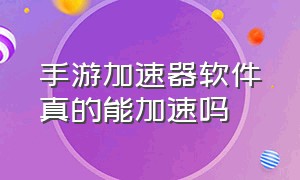 手游加速器软件真的能加速吗